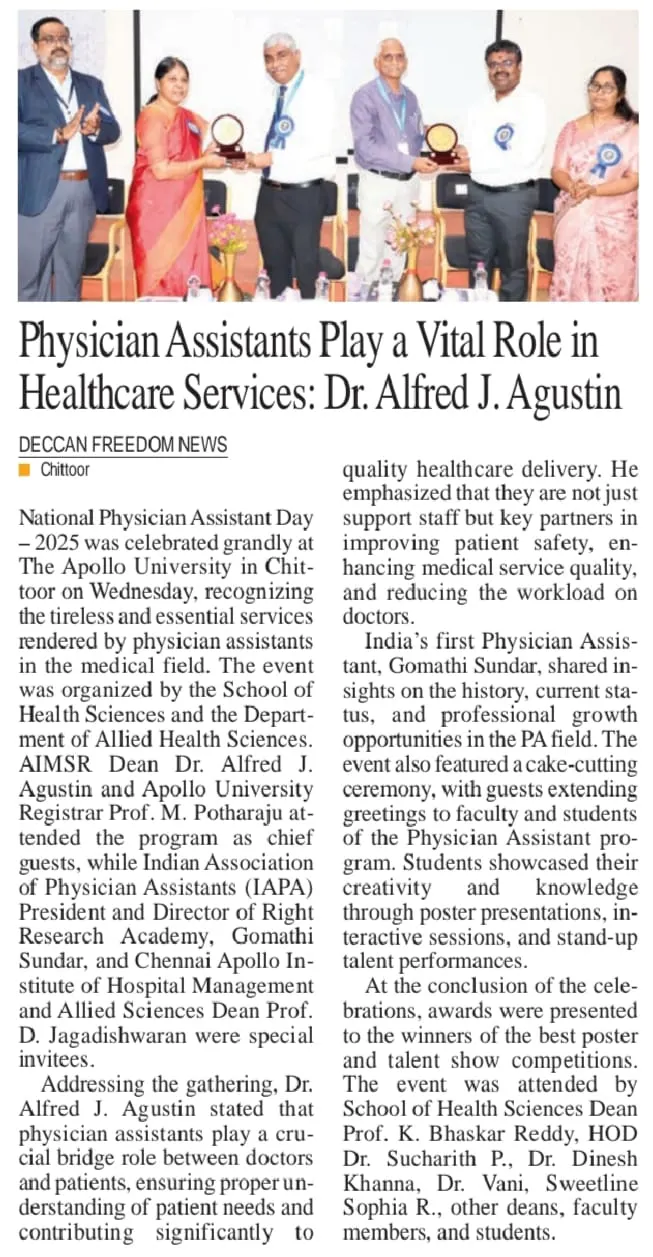 Physician Assistants Play a Vital Role in Healthcare Services: Dr. Alfred J. Agustin

DECCAN FREEDOM NEWS
Chittoor

National Physician Assistant Day – 2025 was celebrated grandly at The Apollo University in Chittoor on Wednesday, recognizing the tireless and essential services rendered by physician assistants in the medical field. The event was organized by the School of Health Sciences and the Department of Allied Health Sciences. AIMSR Dean Dr. Alfred J. Agustin and Apollo University Registrar Prof. M. Potharaju attended the program as chief guests, while Indian Association of Physician Assistants (IAPA) President and Director of Right Research Academy, Gomathi Sundar, and Chennai Apollo Institute of Hospital Management and Allied Sciences Dean Prof. D. Jagadishwaran were special invitees.

Addressing the gathering, Dr. Alfred J. Agustin stated that physician assistants play a crucial bridge role between doctors and patients, ensuring proper understanding of patient needs and contributing significantly to quality healthcare delivery. He emphasized that they are not just support staff but key partners in improving patient safety, enhancing medical service quality, and reducing the workload on doctors.

India's first Physician Assistant, Gomathi Sundar, shared insights on the history, current status, and professional growth opportunities in the PA field. The event also featured a cake-cutting ceremony, with guests extending greetings to faculty and students of the Physician Assistant program. Students showcased their creativity and knowledge through poster presentations, interactive sessions, and stand-up talent performances.

At the conclusion of the celebrations, awards were presented to the winners of the best poster and talent show competitions. The event was attended by School of Health Sciences Dean Prof. K. Bhaskar Reddy, HOD Dr. Sucharith P., Dr. Dinesh Khanna, Dr. Vani, Sweetline Sophia R., other deans, faculty members, and students.